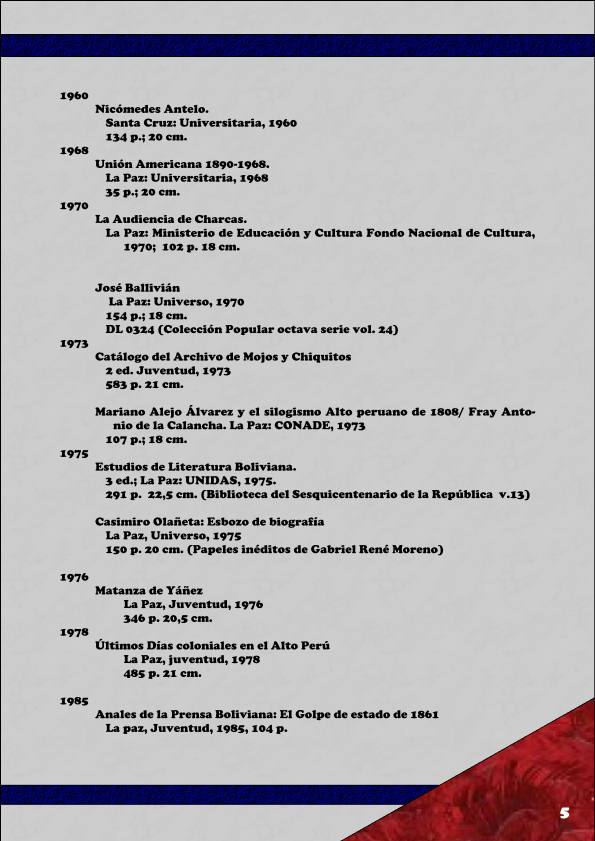 1960
Nicómedes Antelo.
Santa Cruz: Universitaria, 1960
134 p.; 20 cm.
1968
Unión Americana 1890-1968.
La Paz: Universitaria, 1968
35 p.; 20 cm.
1970
La Audiencia de Charcas.
La Paz: Ministerio de Educación y Cultura Fondo Nacional de Cultura, 1970; 102 p. 18 cm.

José Ballivián
La Paz: Universo, 1970
154 p.; 18 cm.
DL 0324 (Colección Popular octava serie vol. 24)
1973
Catálogo del Archivo de Mojos y Chiquitos
2 ed. Juventud, 1973
583 p. 21 cm.

Mariano Alejo Álvarez y el silogismo Alto peruano de 1808/ Fray Antonio de la Calancha. La Paz: CONADE, 1973
107 p.; 18 cm.
1975
Estudios de Literatura Boliviana.
3 ed.; La Paz: UNIDAS, 1975.
291 p. 22,5 cm. (Biblioteca del Sesquicentenario de la República v.13)

Casimiro Olañeta: Esbozo de biografía
La Paz, Universo, 1975
150 p. 20 cm. (Papeles inéditos de Gabriel René Moreno)

1976
Matanza de Yáñez
La Paz, Juventud, 1976
346 p. 20,5 cm.
1978
Últimos Días coloniales en el Alto Perú
La Paz, juventud, 1978
485 p. 21 cm.

1985
Anales de la Prensa Boliviana: El Golpe de estado de 1861
La paz, Juventud, 1985, 104 p.

5